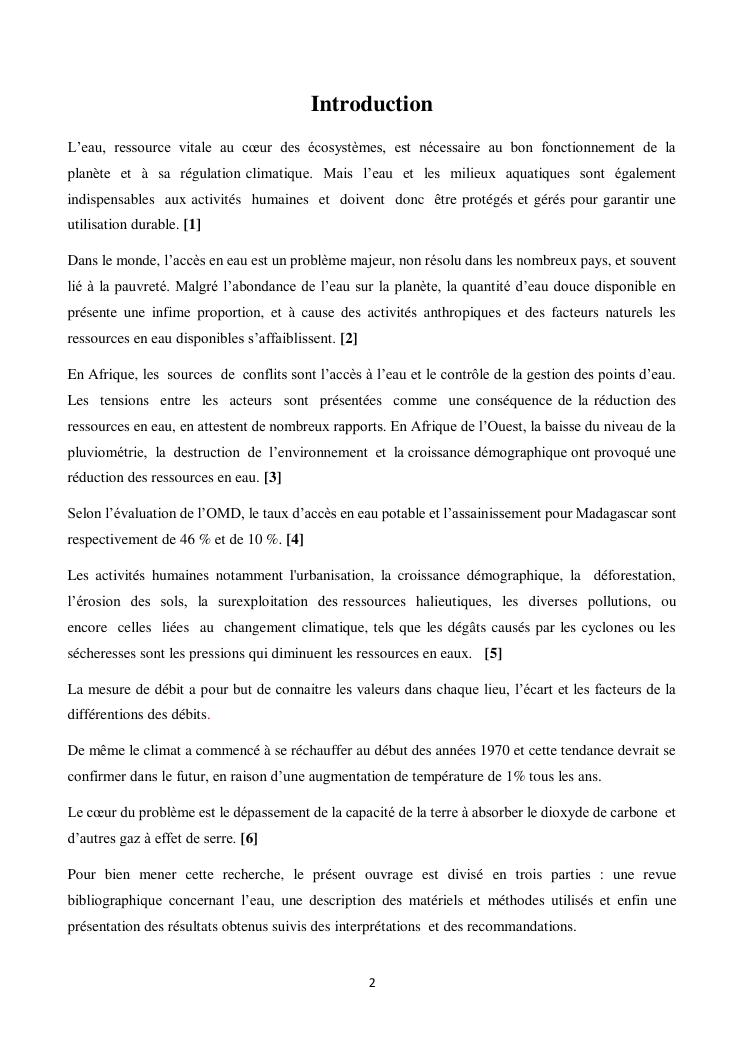 Introduction

L'eau, ressource vitale au cœur des écosystèmes, est nécessaire au bon fonctionnement de la planète et à sa régulation climatique. Mais l'eau et les milieux aquatiques sont également indispensables aux activités humaines et doivent donc être protégés et gérés pour garantir une utilisation durable. [1]

Dans le monde, l'accès en eau est un problème majeur, non résolu dans les nombreux pays, et souvent lié à la pauvreté. Malgré l'abondance de l'eau sur la planète, la quantité d'eau douce disponible en présente une infime proportion, et à cause des activités anthropiques et des facteurs naturels les ressources en eau disponibles s'affaiblissent. [2]

En Afrique, les sources de conflits sont l'accès à l'eau et le contrôle de la gestion des points d'eau. Les tensions entre les acteurs sont présentées comme une conséquence de la réduction des ressources en eau, en attestent de nombreux rapports. En Afrique de l'Ouest, la baisse du niveau de la pluviométrie, la destruction de l'environnement et la croissance démographique ont provoqué une réduction des ressources en eau. [3]

Selon l'évaluation de l'OMD, le taux d'accès en eau potable et l'assainissement pour Madagascar sont respectivement de 46 % et de 10 %. [4]

Les activités humaines notamment l'urbanisation, la croissance démographique, la déforestation, l'érosion des sols, la surexploitation des ressources halieutiques, les diverses pollutions, ou encore celles liées au changement climatique, tels que les dégâts causés par les cyclones ou les sécheresses sont les pressions qui diminuent les ressources en eaux. [5]

La mesure de débit a pour but de connaitre les valeurs dans chaque lieu, l'écart et les facteurs de la différentions des débits.

De même le climat a commencé à se réchauffer au début des années 1970 et cette tendance devrait se confirmer dans le futur, en raison d'une augmentation de température de 1% tous les ans.

Le cœur du problème est le dépassement de la capacité de la terre à absorber le dioxyde de carbone et d'autres gaz à effet de serre. [6]

Pour bien mener cette recherche, le présent ouvrage est divisé en trois parties : une revue bibliographique concernant l'eau, une description des matériels et méthodes utilisés et enfin une présentation des résultats obtenus suivis des interprétations et des recommandations.

2